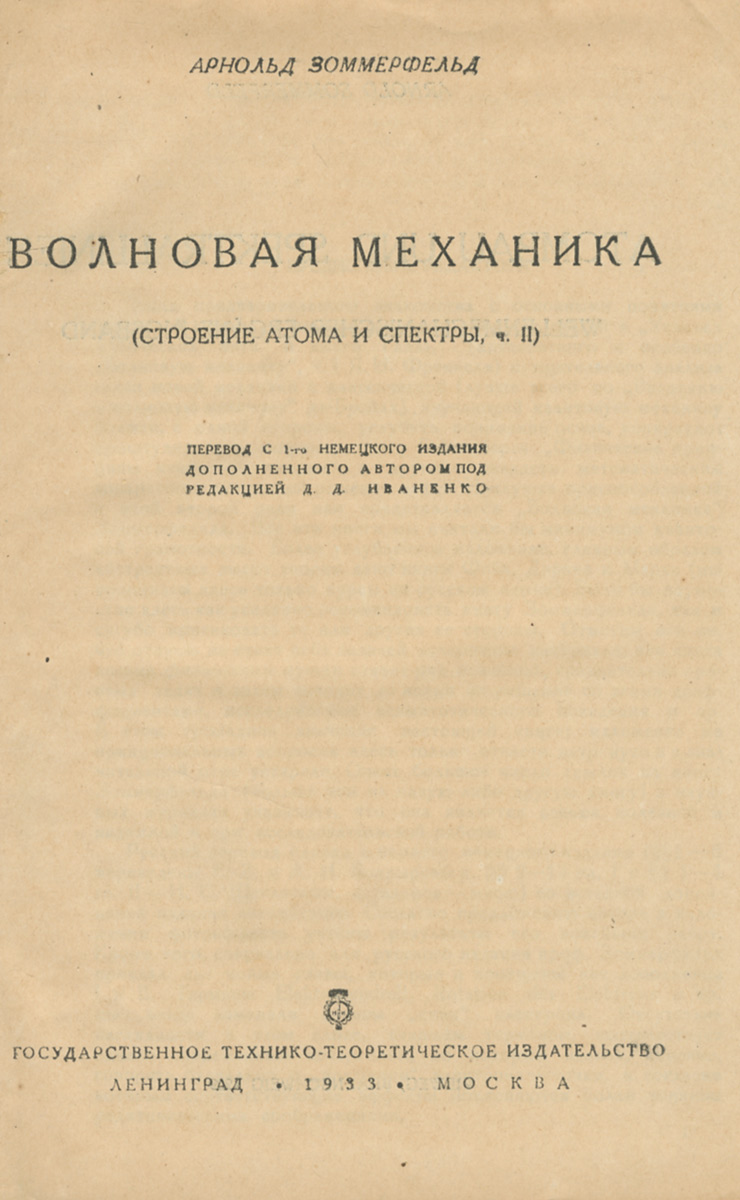 АРНОЛЬД ЗОММЕРФЕЛЬД

ВОЛНОВАЯ МЕХАНИКА

(СТРОЕНИЕ АТОМА И СПЕКТРЫ, ч. II)

ПЕРЕВОД С 1-го НЕМЕЦКОГО ИЗДАНИЯ ДОПОЛНЕННОГО АВТОРОМ ПОД РЕДАКЦИЕЙ Д. Д. ИВАНЕНКО

ГОСУДАРСТВЕННОЕ ТЕХНИКО-ТЕОРЕТИЧЕСКОЕ ИЗДАТЕЛЬСТВО
ЛЕНИНГРАД • 1933 • МОСКВА